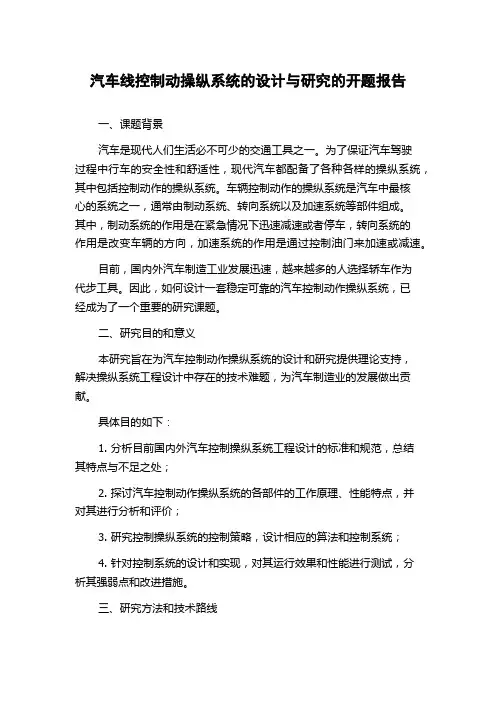 汽车线控制动操纵系统的设计与研究的开题报告

一、课题背景

汽车是现代人们生活必不可少的交通工具之一。为了保证汽车驾驶过程中行车的安全性和舒适性，现代汽车都配备了各种各样的操纵系统，其中包括控制动作的操纵系统。车辆控制动作的操纵系统是汽车中最核心的系统之一，通常由制动系统、转向系统以及加速系统等部件组成。其中，制动系统的作用是在紧急情况下迅速减速或者停车，转向系统的作用是改变车辆的方向，加速系统的作用是通过控制油门来加速或减速。

目前，国内外汽车制造工业发展迅速，越来越多的人选择轿车作为代步工具。因此，如何设计一套稳定可靠的汽车控制动作操纵系统，已经成为了一个重要的研究课题。

二、研究目的和意义

本研究旨在为汽车控制动作操纵系统的设计和研究提供理论支持，解决操纵系统工程设计中存在的技术难题，为汽车制造业的发展做出贡献。

具体目的如下：

1. 分析目前国内外汽车控制操纵系统工程设计的标准和规范，总结其特点与不足之处；

2. 探讨汽车控制动作操纵系统的各部件的工作原理、性能特点，并对其进行分析和评价；

3. 研究控制操纵系统的控制策略，设计相应的算法和控制系统；

4. 针对控制系统的设计和实现，对其运行效果和性能进行测试，分析其强弱点和改进措施。

三、研究方法和技术路线